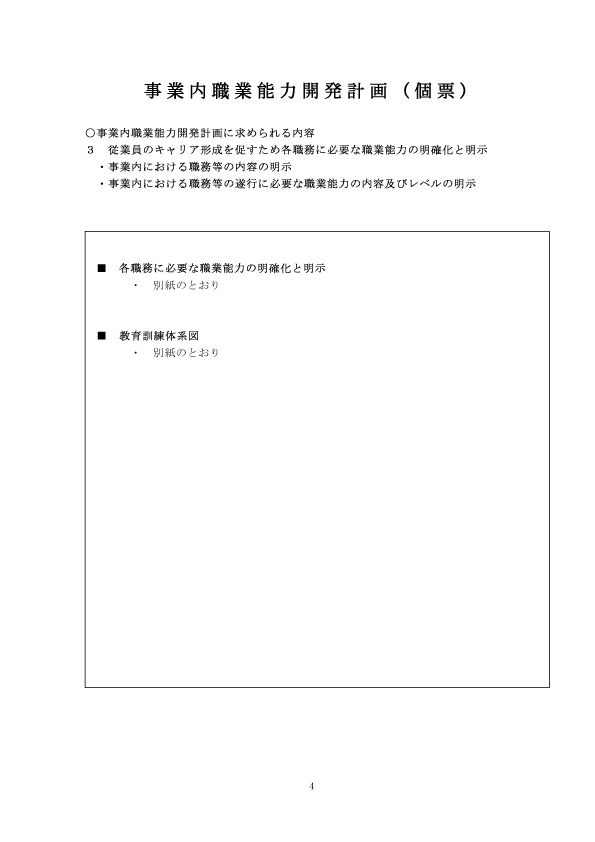 事業内職業能力開発計画（個票）

○事業内職業能力開発計画に求められる内容
３　従業員のキャリア形成を促すため各職務に必要な職業能力の明確化と明示
・事業内における職務等の内容の明示
・事業内における職務等の遂行に必要な職業能力の内容及びレベルの明示

■　各職務に必要な職業能力の明確化と明示
・　別紙のとおり

■　教育訓練体系図
・　別紙のとおり

4